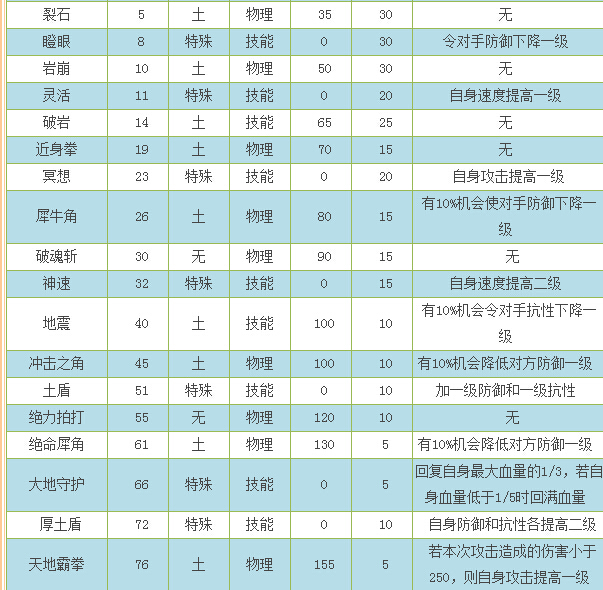 | 裂石 | 5 | 土 | 物理 | 35 | 30 | 无 |
|---|---|---|---|---|---|---|
| 瞪眼 | 8 | 特殊 | 技能 | 0 | 30 | 令对手防御下降一级 |
| 岩崩 | 10 | 土 | 物理 | 50 | 30 | 无 |
| 灵活 | 11 | 特殊 | 技能 | 0 | 20 | 自身速度提高一级 |
| 破岩 | 14 | 土 | 技能 | 65 | 25 | 无 |
| 近身拳 | 19 | 土 | 物理 | 70 | 15 | 无 |
| 冥想 | 23 | 特殊 | 技能 | 0 | 20 | 自身攻击提高一级 |
| 犀牛角 | 26 | 土 | 物理 | 80 | 15 | 有10%机会使对手防御下降一级 |
| 破魂斩 | 30 | 无 | 物理 | 90 | 15 | 无 |
| 神速 | 32 | 特殊 | 技能 | 0 | 15 | 自身速度提高二级 |
| 地震 | 40 | 土 | 技能 | 100 | 10 | 有10%机会令对手抗性下降一级 |
| 冲击之角 | 45 | 土 | 物理 | 100 | 10 | 有10%机会降低对方防御一级 |
| 土盾 | 51 | 特殊 | 技能 | 0 | 10 | 加一级防御和一级抗性 |
| 绝力拍打 | 55 | 无 | 物理 | 120 | 10 | 无 |
| 绝命犀角 | 61 | 土 | 物理 | 130 | 5 | 有10%机会降低对方防御一级 |
| 大地守护 | 66 | 特殊 | 技能 | 0 | 5 | 回复自身最大血量的1/3，若自身血量低于1/5时回满血量 |
| 厚土盾 | 72 | 特殊 | 技能 | 0 | 10 | 自身防御和抗性各提高二级 |
| 天地霸拳 | 76 | 土 | 物理 | 155 | 5 | 若本次攻击造成的伤害小于250，则自身攻击提高一级 |